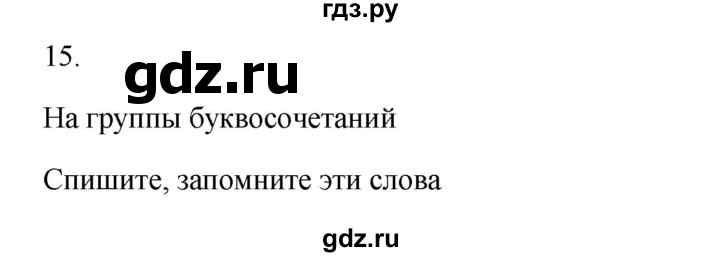 гдз.ру

15.

gdz.ru

На группы буквосочетаний

Спишите, запомните эти слова

gdz.ru